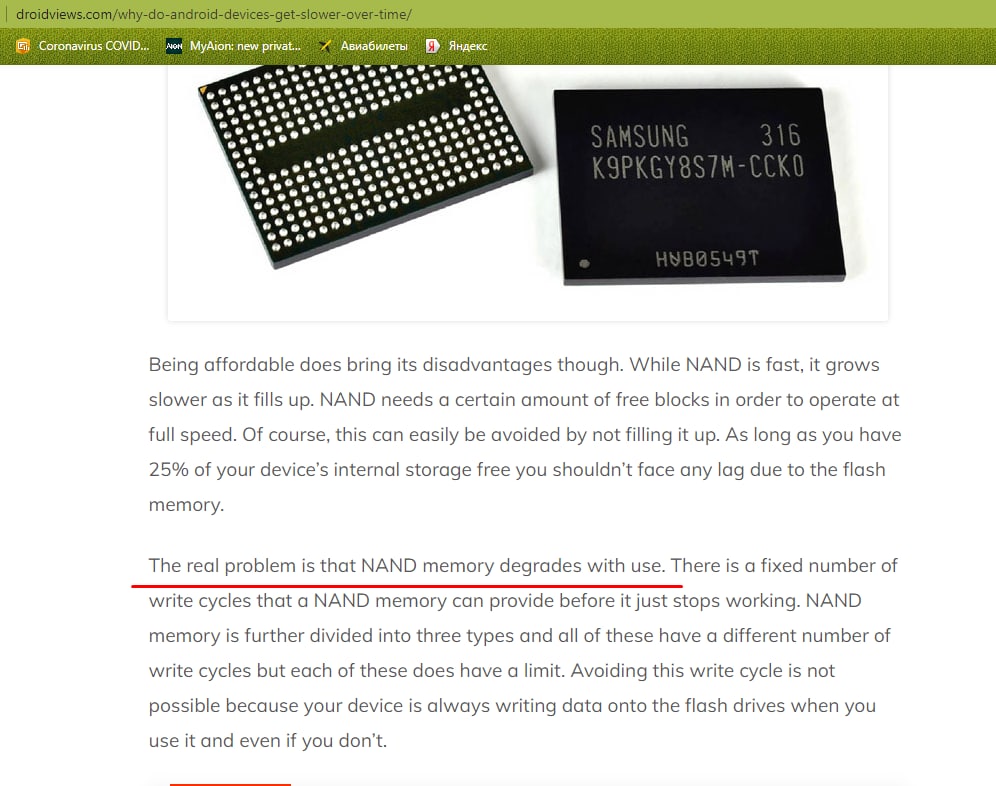 droidviews.com/why-do-android-devices-get-slower-over-time/

Coronavirus COVID... MyAion: new privat... Авиабилеты Яндекс

SAMSUNG 316
K9PKGY8S7M-CCK0
HVB0549T

Being affordable does bring its disadvantages though. While NAND is fast, it grows slower as it fills up. NAND needs a certain amount of free blocks in order to operate at full speed. Of course, this can easily be avoided by not filling it up. As long as you have 25% of your device's internal storage free you shouldn't face any lag due to the flash memory.

The real problem is that NAND memory degrades with use. There is a fixed number of write cycles that a NAND memory can provide before it just stops working. NAND memory is further divided into three types and all of these have a different number of write cycles but each of these does have a limit. Avoiding this write cycle is not possible because your device is always writing data onto the flash drives when you use it and even if you don't.